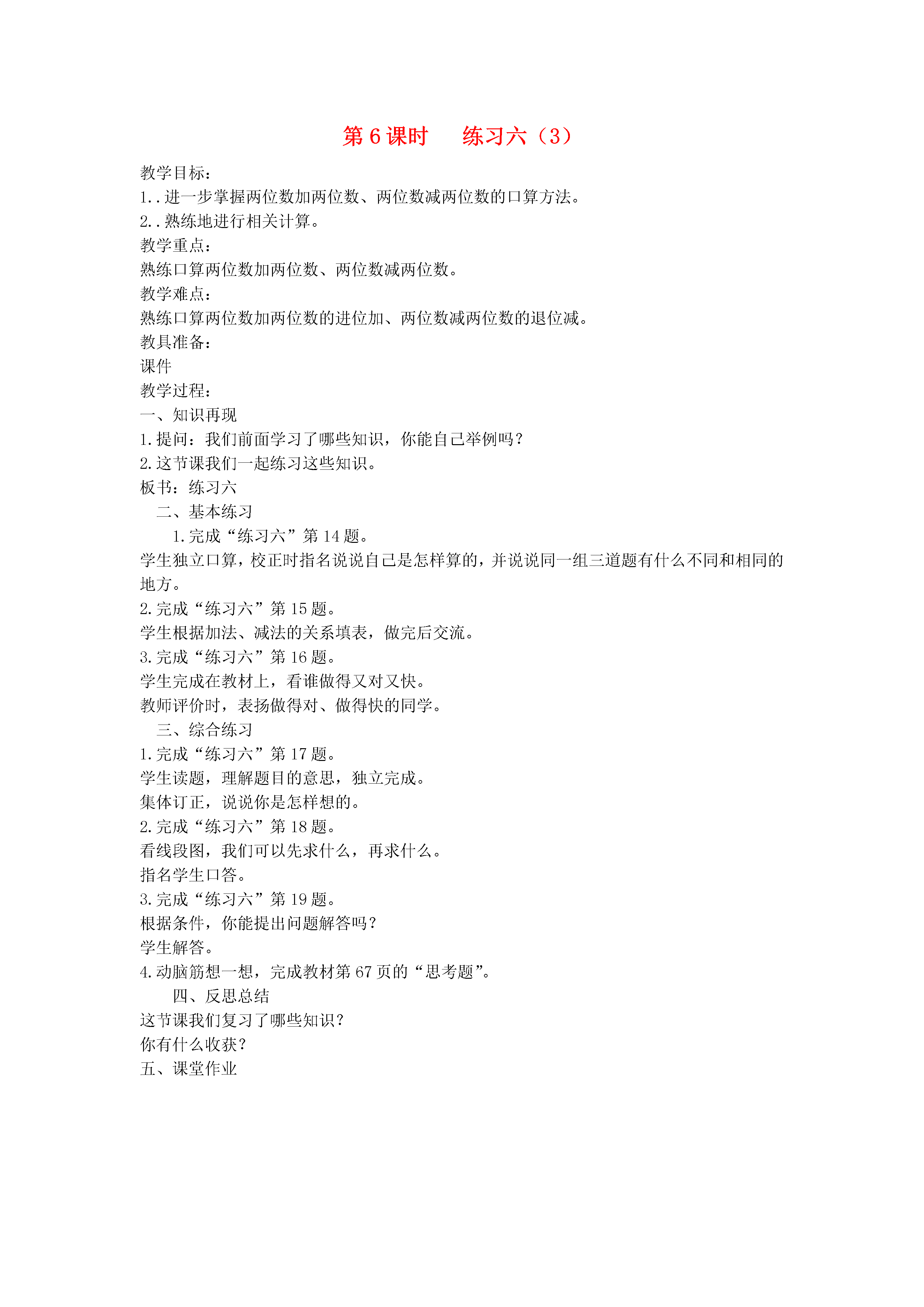 第 6 课时　练习六（3）

教学目标：
1..进一步掌握两位数加两位数、两位数减两位数的口算方法。
2..熟练地进行相关计算。
教学重点：
熟练口算两位数加两位数、两位数减两位数。
教学难点：
熟练口算两位数加两位数的进位加、两位数减两位数的退位减。
教具准备：
课件
教学过程：
一、知识再现
1.提问：我们前面学习了哪些知识，你能自己举例吗？
2.这节课我们一起练习这些知识。
板书：练习六
二、基本练习
1.完成“练习六”第 14 题。
学生独立口算，校正时指名说说自己是怎样算的，并说说同一组三道题有什么不同和相同的地方。
2.完成“练习六”第 15 题。
学生根据加法、减法的关系填表，做完后交流。
3.完成“练习六”第 16 题。
学生完成在教材上，看谁做得又对又快。
教师评价时，表扬做得对、做得快的同学。
三、综合练习
1.完成“练习六”第 17 题。
学生读题，理解题目的意思，独立完成。
集体订正，说说你是怎样想的。
2.完成“练习六”第 18 题。
看线段图，我们可以先求什么，再求什么。
指名学生口答。
3.完成“练习六”第 19 题。
根据条件，你能提出问题解答吗？
学生解答。
4.动脑筋想一想，完成教材第 67 页的“思考题”。
四、反思总结
这节课我们复习了哪些知识？
你有什么收获？
五、课堂作业